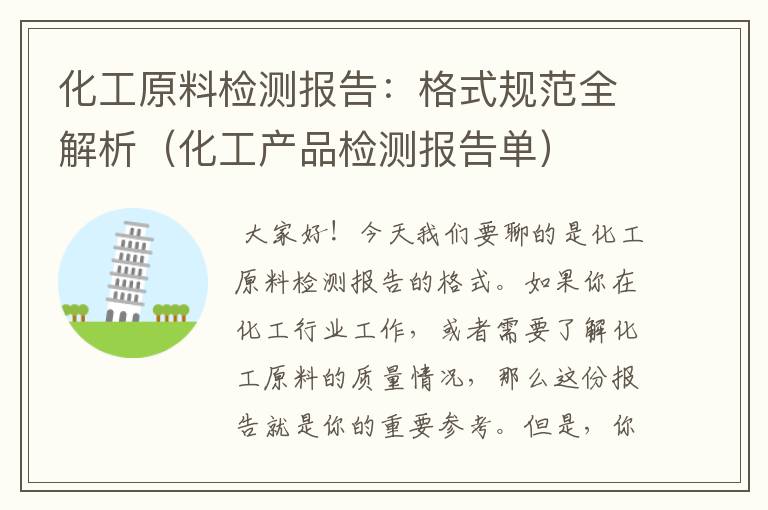 化工原料检测报告：格式规范全解析（化工产品检测报告单）

大家好！今天我们要聊的是化工原料检测报告的格式。如果你在化工行业工作，或者需要了解化工原料的质量情况，那么这份报告就是你的重要参考。但是，你